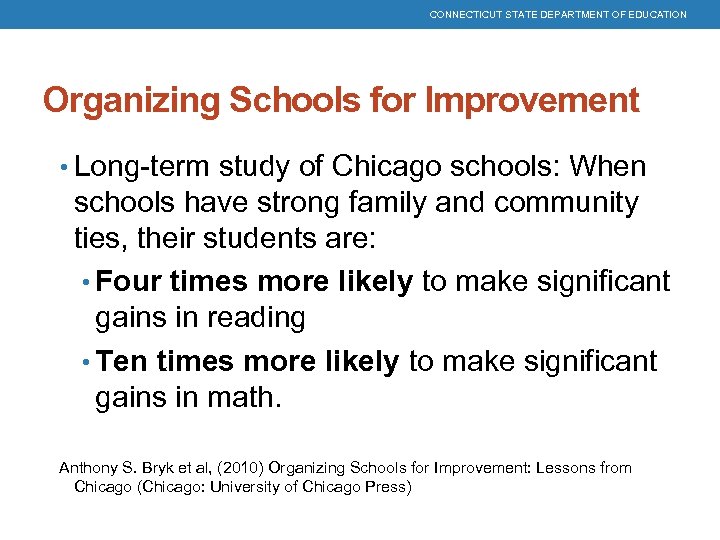 CONNECTICUT STATE DEPARTMENT OF EDUCATION

Organizing Schools for Improvement

• Long-term study of Chicago schools: When schools have strong family and community ties, their students are:

• Four times more likely to make significant gains in reading

• Ten times more likely to make significant gains in math.

Anthony S. Bryk et al, (2010) Organizing Schools for Improvement: Lessons from Chicago (Chicago: University of Chicago Press)